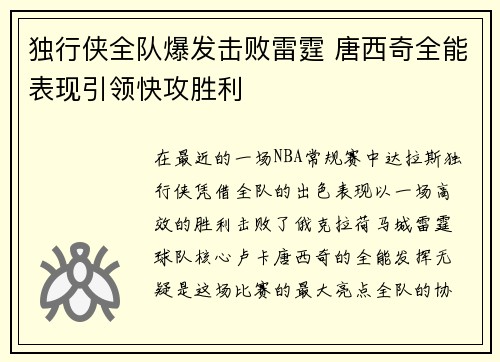 独行侠全队爆发击败雷霆 唐西奇全能表现引领快攻胜利

在最近的一场NBA常规赛中达拉斯独行侠凭借全队的出色表现以一场高效的胜利击败了俄克拉荷马城雷霆球队核心卢卡唐西奇的全能发挥无疑是这场比赛的最大亮点全队的协